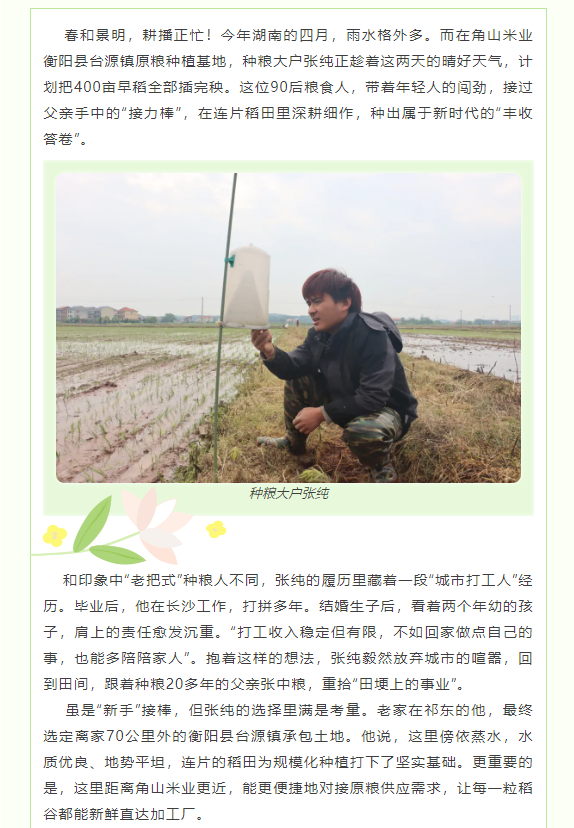 春和景明，耕播正忙！今年湖南的四月，雨水格外多。而在角山米业衡阳县台源镇原粮种植基地，种粮大户张纯正趁着这两天的晴好天气，计划把400亩早稻全部插完秧。这位90后粮食人，带着年轻人的闯劲，接过父亲手中的“接力棒”，在连片稻田里深耕细作，种出属于新时代的“丰收答卷”。

种粮大户张纯

和印象中“老把式”种粮人不同，张纯的履历里藏着一段“城市打工人”经历。毕业后，他在长沙工作，打拼多年。结婚生子后，看着两个年幼的孩子，肩上的责任愈发沉重。“打工收入稳定但有限，不如回家做点自己的事，也能多陪陪家人”。抱着这样的想法，张纯毅然放弃城市的喧嚣，回到田间，跟着种粮20多年的父亲张中粮，重拾“田埂上的事业”。

虽是“新手”接棒，但张纯的选择里满是考量。老家在祁东的他，最终选定离家70公里外的衡阳县台源镇承包土地。他说，这里傍依蒸水，水质优良、地势平坦，连片的稻田为规模化种植打下了坚实基础。更重要的是，这里距离角山米业更近，能更便捷地对接原粮供应需求，让每一粒稻谷都能新鲜直达加工厂。